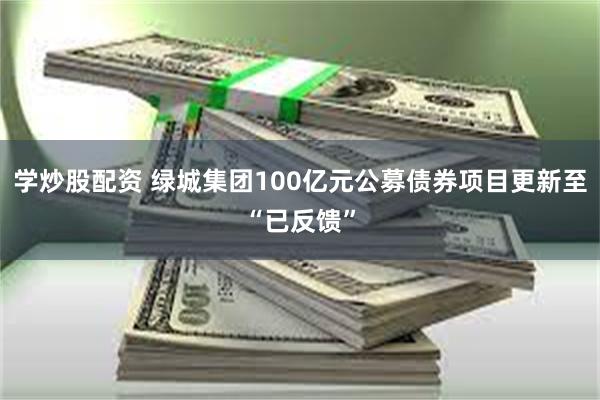 学炒股配资 绿城集团100亿元公募债券项目更新至“已反馈”

100